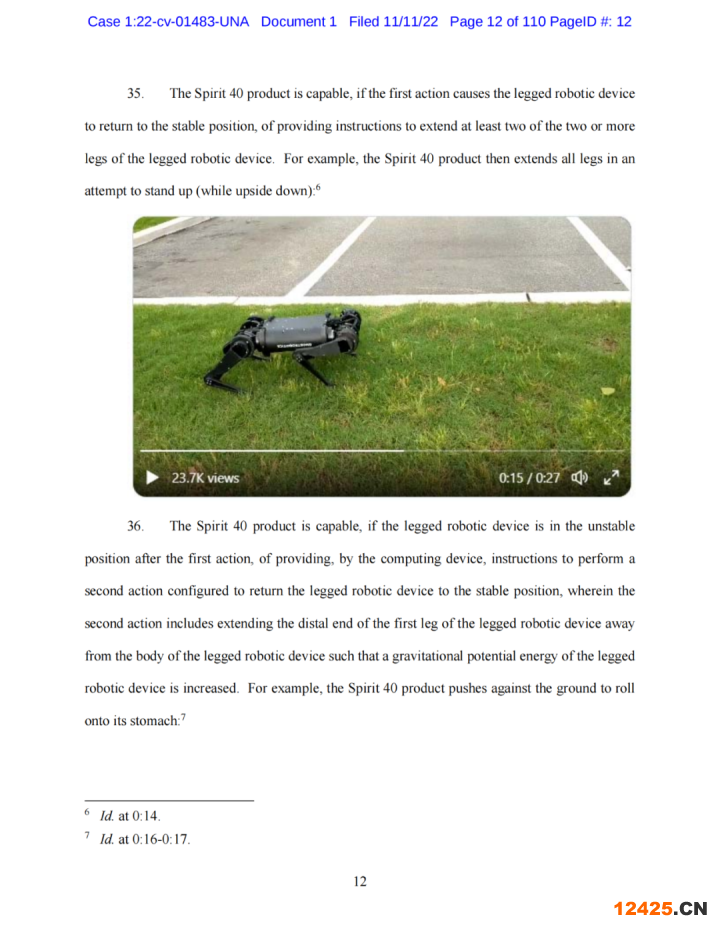 Case 1:22-cv-01483-UNA Document 1 Filed 11/11/22 Page 12 of 110 PageID #: 12

35. The Spirit 40 product is capable, if the first action causes the legged robotic device to return to the stable position, of providing instructions to extend at least two of the two or more legs of the legged robotic device. For example, the Spirit 40 product then extends all legs in an attempt to stand up (while upside down):$^6$

23.7K views 0:15 / 0:27

36. The Spirit 40 product is capable, if the legged robotic device is in the unstable position after the first action, of providing, by the computing device, instructions to perform a second action configured to return the legged robotic device to the stable position, wherein the second action includes extending the distal end of the first leg of the legged robotic device away from the body of the legged robotic device such that a gravitational potential energy of the legged robotic device is increased. For example, the Spirit 40 product pushes against the ground to roll onto its stomach:$^7$

$^6$ Id. at 0:14.
$^7$ Id. at 0:16-0:17.

12

12425.CN